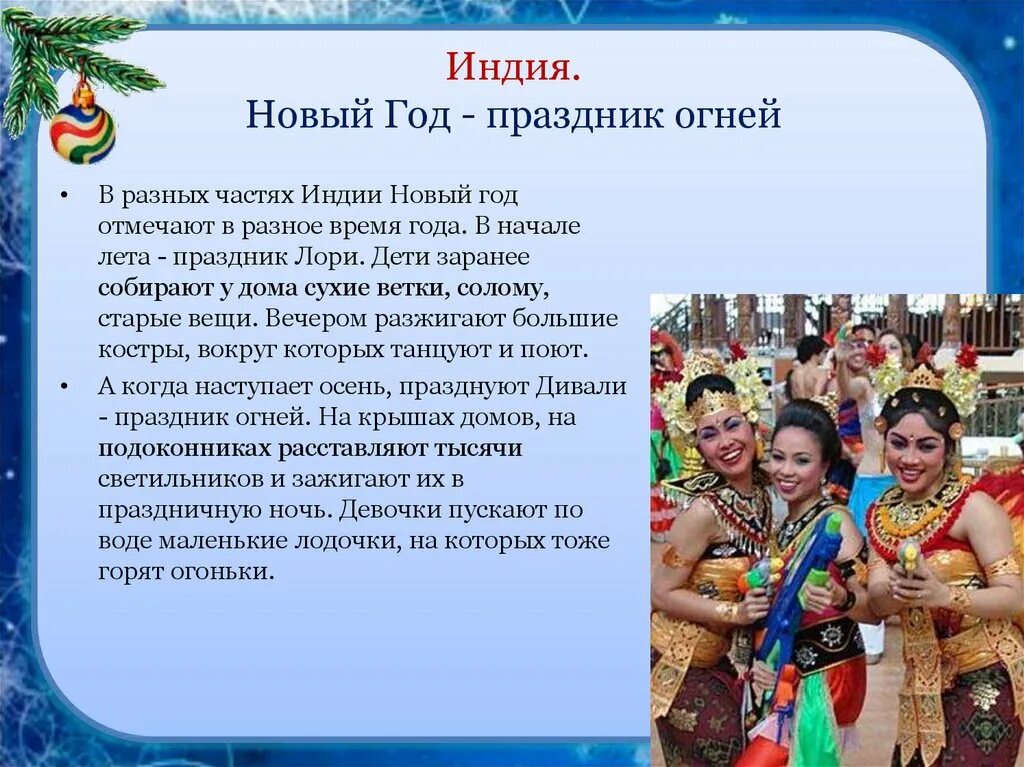 Индия.
Новый Год - праздник огней

• В разных частях Индии Новый год отмечают в разное время года. В начале лета - праздник Лори. Дети заранее собирают у дома сухие ветки, солому, старые вещи. Вечером разжигают большие костры, вокруг которых танцуют и поют.

• А когда наступает осень, празднуют Дивали - праздник огней. На крышах домов, на подоконниках расставляют тысячи светильников и зажигают их в праздничную ночь. Девочки пускают по воде маленькие лодочки, на которых тоже горят огоньки.